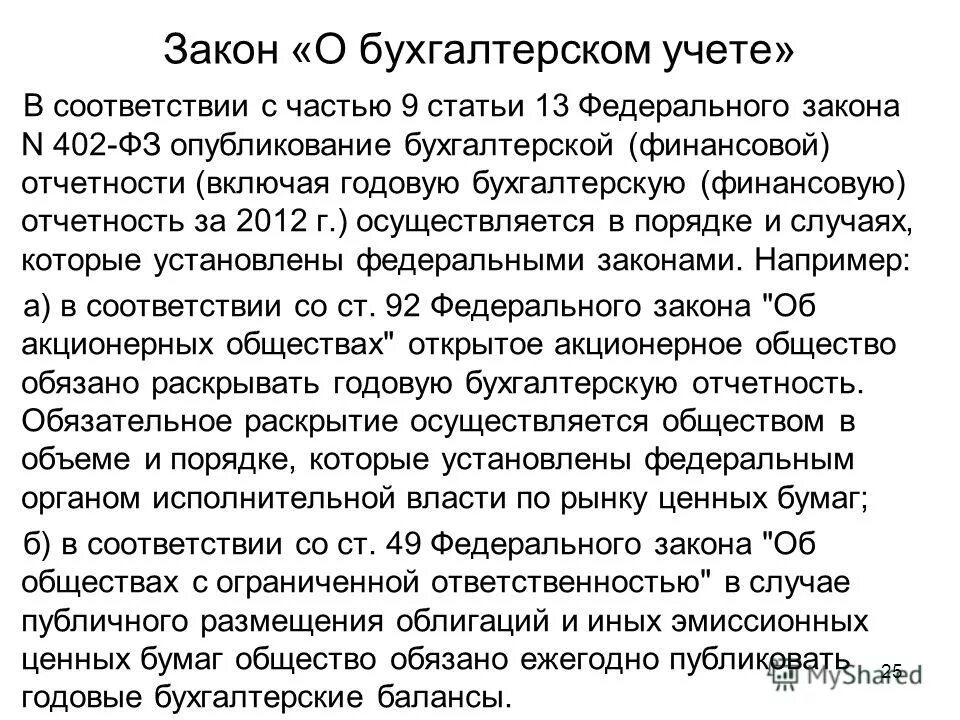 Закон «О бухгалтерском учете»

В соответствии с частью 9 статьи 13 Федерального закона N 402-ФЗ опубликование бухгалтерской (финансовой) отчетности (включая годовую бухгалтерскую (финансовую) отчетность за 2012 г.) осуществляется в порядке и случаях, которые установлены федеральными законами. Например:

а) в соответствии со ст. 92 Федерального закона "Об акционерных обществах" открытое акционерное общество обязано раскрывать годовую бухгалтерскую отчетность. Обязательное раскрытие осуществляется обществом в объеме и порядке, которые установлены федеральным органом исполнительной власти по рынку ценных бумаг;

б) в соответствии со ст. 49 Федерального закона "Об обществах с ограниченной ответственностью" в случае публичного размещения облигаций и иных эмиссионных ценных бумаг общество обязано ежегодно публиковать годовые бухгалтерские балансы.

MyShared

25